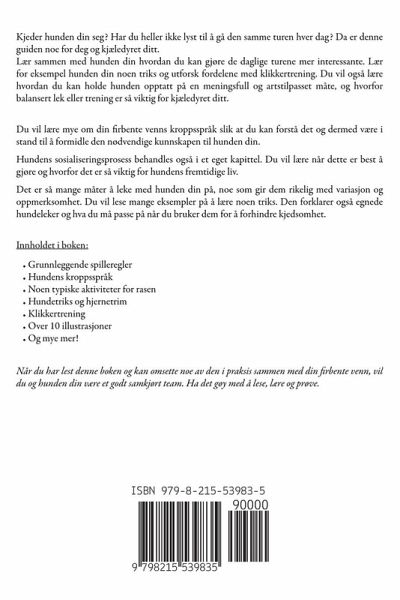 Kjeder hunden din seg? Har du heller ikke lyst til å gå den samme turen hver dag? Da er denne guiden noe for deg og kjæledyret ditt.
Lær sammen med hunden din hvordan du kan gjøre de daglige turene mer interessante. Lær for eksempel hunden din noen triks og utforsk fordelene med klikkertrening. Du vil også lære hvordan du kan holde hunden opptatt på en meningsfull og artstilpasset måte, og hvorfor balansert lek eller trening er så viktig for kjæledyret ditt.

Du vil lære mye om din firbente venns kroppsspråk slik at du kan forstå det og dermed være i stand til å formidle den nødvendige kunnskapen til hunden din.

Hundens sosialiseringsprosess behandles også i et eget kapittel. Du vil lære når dette er best å gjøre og hvorfor det er så viktig for hundens fremtidige liv.

Det er så mange måter å leke med hunden din på, noe som gir dem rikelig med variasjon og oppmerksomhet. Du vil lese mange eksempler på å lære noen triks. Den forklarer også egnede hundeleker og hva du må passe på når du bruker dem for å forhindre kjedsomhet.

Innholdet i boken:

• Grunnleggende spilleregler
• Hundens kroppsspråk
• Noen typiske aktiviteter for rasen
• Hundetriks og hjernetrim
• Klikkertrening
• Over 10 illustrasjoner
• Og mye mer!

Når du har lest denne boken og kan omsette noe av den i praksis sammen med din firbente venn, vil du og hunden din være et godt samkjørt team. Ha det gøy med å lese, lære og prøve.

ISBN 979-8-215-53983-5
90000
9 798215 539835